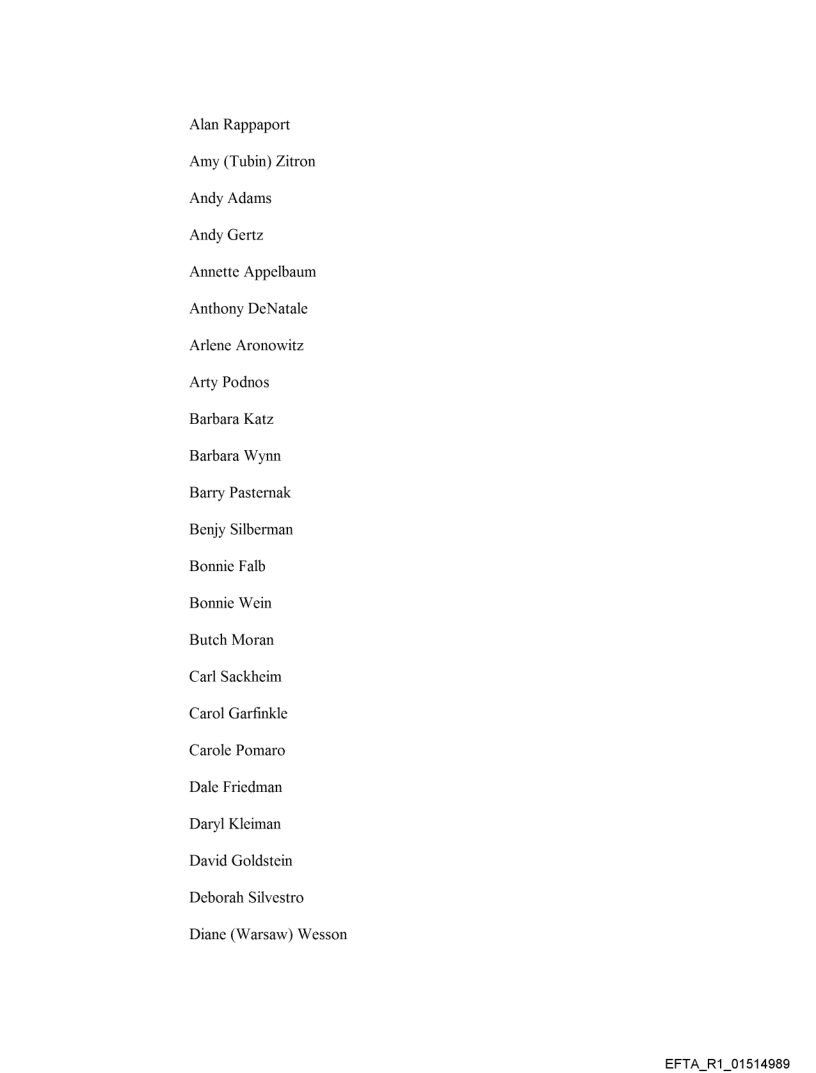 Alan Rappaport

Amy (Tubin) Zitron

Andy Adams

Andy Gertz

Annette Appelbaum

Anthony DeNatale

Arlene Aronowitz

Arty Podnos

Barbara Katz

Barbara Wynn

Barry Pasternak

Benjy Silberman

Bonnie Falb

Bonnie Wein

Butch Moran

Carl Sackheim

Carol Garfinkle

Carole Pomaro

Dale Friedman

Daryl Kleiman

David Goldstein

Deborah Silvestro

Diane (Warsaw) Wesson

EFTA_R1_01514989